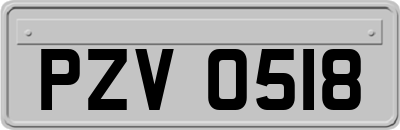 PZV 0518